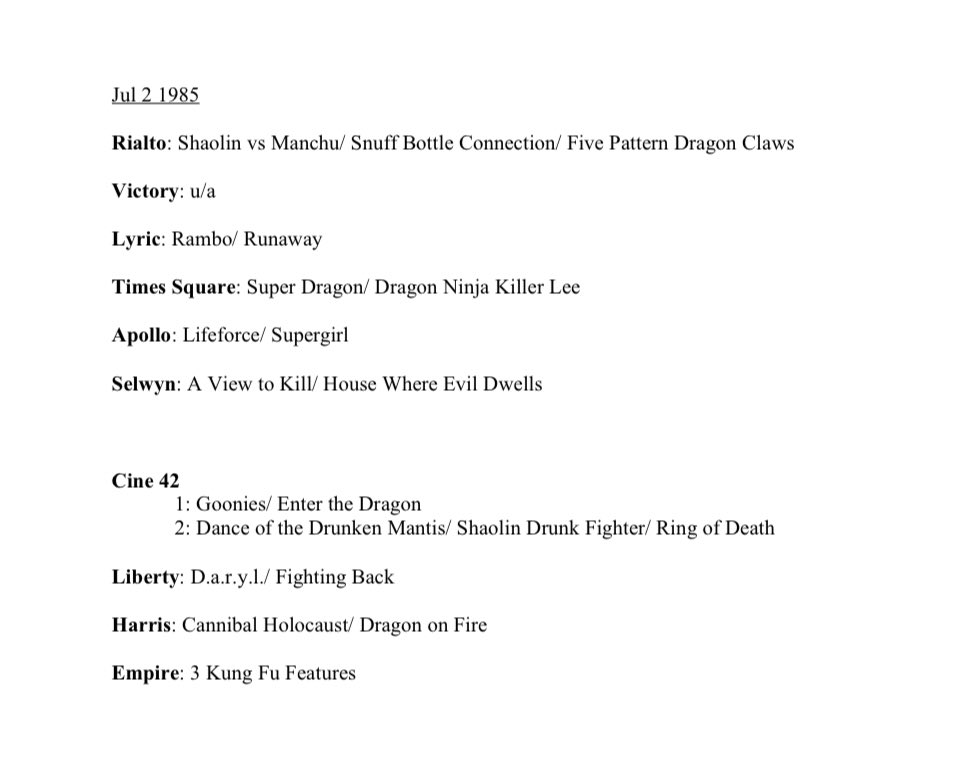 Jul 2 1985

Rialto: Shaolin vs Manchu/ Snuff Bottle Connection/ Five Pattern Dragon Claws

Victory: u/a

Lyric: Rambo/ Runaway

Times Square: Super Dragon/ Dragon Ninja Killer Lee

Apollo: Lifeforce/ Supergirl

Selwyn: A View to Kill/ House Where Evil Dwells

Cine 42
1: Goonies/ Enter the Dragon
2: Dance of the Drunken Mantis/ Shaolin Drunk Fighter/ Ring of Death

Liberty: D.a.r.y.l./ Fighting Back

Harris: Cannibal Holocaust/ Dragon on Fire

Empire: 3 Kung Fu Features